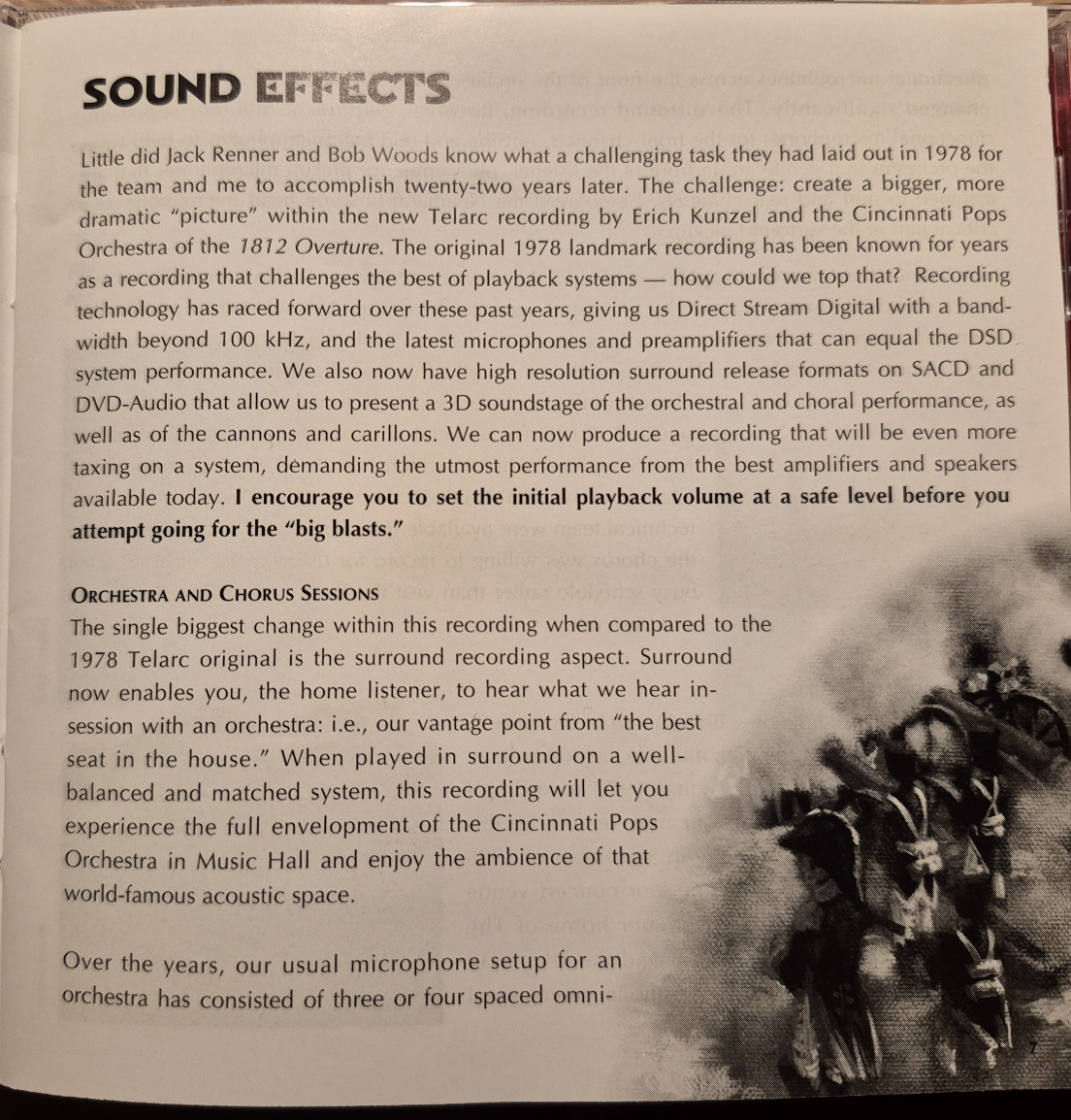 SOUND EFFECTS

Little did Jack Renner and Bob Woods know what a challenging task they had laid out in 1978 for the team and me to accomplish twenty-two years later. The challenge: create a bigger, more dramatic "picture" within the new Telarc recording by Erich Kunzel and the Cincinnati Pops Orchestra of the 1812 Overture. The original 1978 landmark recording has been known for years as a recording that challenges the best of playback systems — how could we top that? Recording technology has raced forward over these past years, giving us Direct Stream Digital with a bandwidth beyond 100 kHz, and the latest microphones and preamplifiers that can equal the DSD system performance. We also now have high resolution surround release formats on SACD and DVD-Audio that allow us to present a 3D soundstage of the orchestral and choral performance, as well as of the cannons and carillons. We can now produce a recording that will be even more taxing on a system, demanding the utmost performance from the best amplifiers and speakers available today. I encourage you to set the initial playback volume at a safe level before you attempt going for the "big blasts."

ORCHESTRA AND CHORUS SESSIONS
The single biggest change within this recording when compared to the 1978 Telarc original is the surround recording aspect. Surround now enables you, the home listener, to hear what we hear in-session with an orchestra: i.e., our vantage point from "the best seat in the house." When played in surround on a well-balanced and matched system, this recording will let you experience the full envelopment of the Cincinnati Pops Orchestra in Music Hall and enjoy the ambience of that world-famous acoustic space.

Over the years, our usual microphone setup for an orchestra has consisted of three or four spaced omni-

7